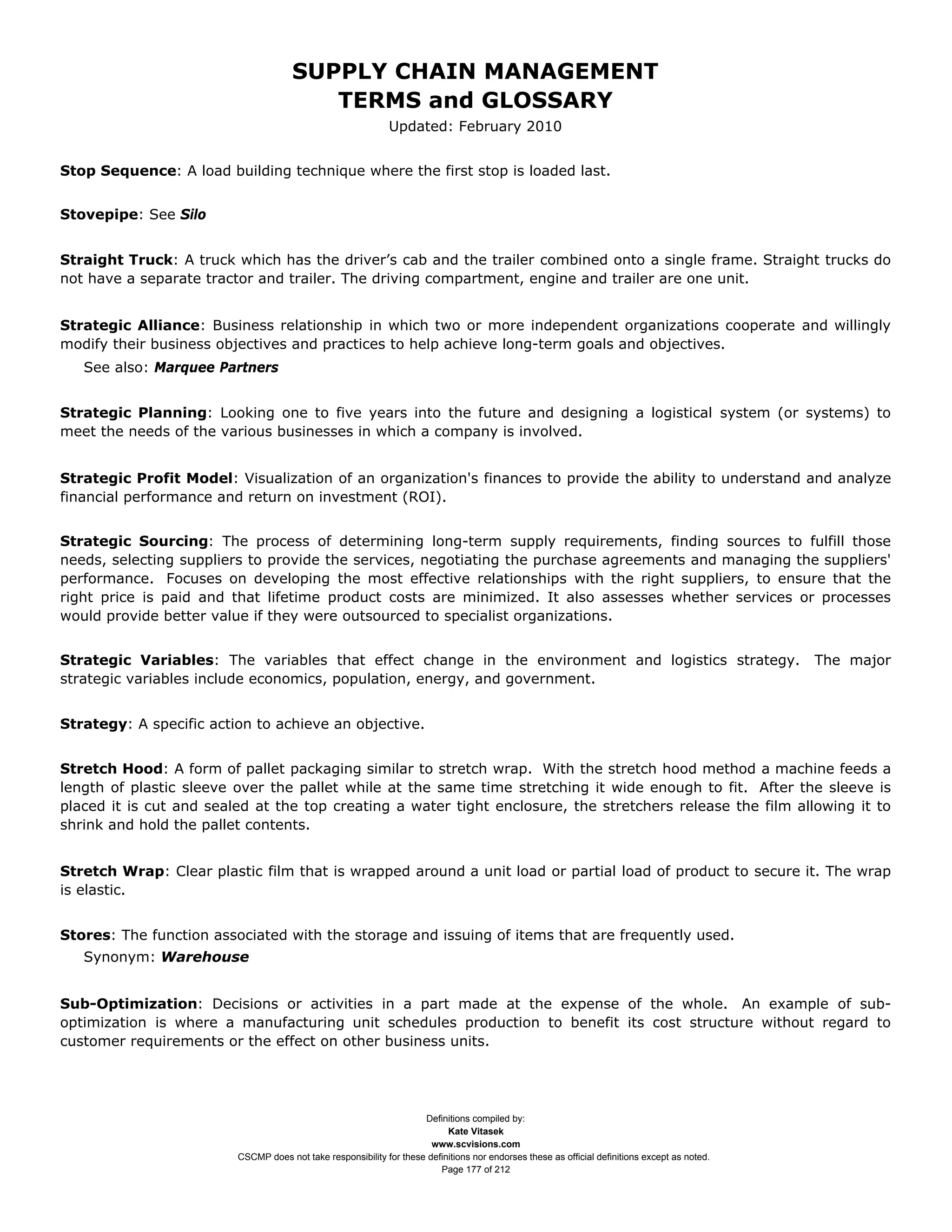 SUPPLY CHAIN MANAGEMENT
TERMS and GLOSSARY
Updated: February 2010

Stop Sequence: A load building technique where the first stop is loaded last.

Stovepipe: See Silo

Straight Truck: A truck which has the driver's cab and the trailer combined onto a single frame. Straight trucks do not have a separate tractor and trailer. The driving compartment, engine and trailer are one unit.

Strategic Alliance: Business relationship in which two or more independent organizations cooperate and willingly modify their business objectives and practices to help achieve long-term goals and objectives.
See also: Marquee Partners

Strategic Planning: Looking one to five years into the future and designing a logistical system (or systems) to meet the needs of the various businesses in which a company is involved.

Strategic Profit Model: Visualization of an organization's finances to provide the ability to understand and analyze financial performance and return on investment (ROI).

Strategic Sourcing: The process of determining long-term supply requirements, finding sources to fulfill those needs, selecting suppliers to provide the services, negotiating the purchase agreements and managing the suppliers' performance. Focuses on developing the most effective relationships with the right suppliers, to ensure that the right price is paid and that lifetime product costs are minimized. It also assesses whether services or processes would provide better value if they were outsourced to specialist organizations.

Strategic Variables: The variables that effect change in the environment and logistics strategy. The major strategic variables include economics, population, energy, and government.

Strategy: A specific action to achieve an objective.

Stretch Hood: A form of pallet packaging similar to stretch wrap. With the stretch hood method a machine feeds a length of plastic sleeve over the pallet while at the same time stretching it wide enough to fit. After the sleeve is placed it is cut and sealed at the top creating a water tight enclosure, the stretchers release the film allowing it to shrink and hold the pallet contents.

Stretch Wrap: Clear plastic film that is wrapped around a unit load or partial load of product to secure it. The wrap is elastic.

Stores: The function associated with the storage and issuing of items that are frequently used.
Synonym: Warehouse

Sub-Optimization: Decisions or activities in a part made at the expense of the whole. An example of sub-optimization is where a manufacturing unit schedules production to benefit its cost structure without regard to customer requirements or the effect on other business units.

Definitions compiled by:
Kate Vitasek
www.scvisions.com
CSCMP does not take responsibility for these definitions nor endorses these as official definitions except as noted.
Page 177 of 212